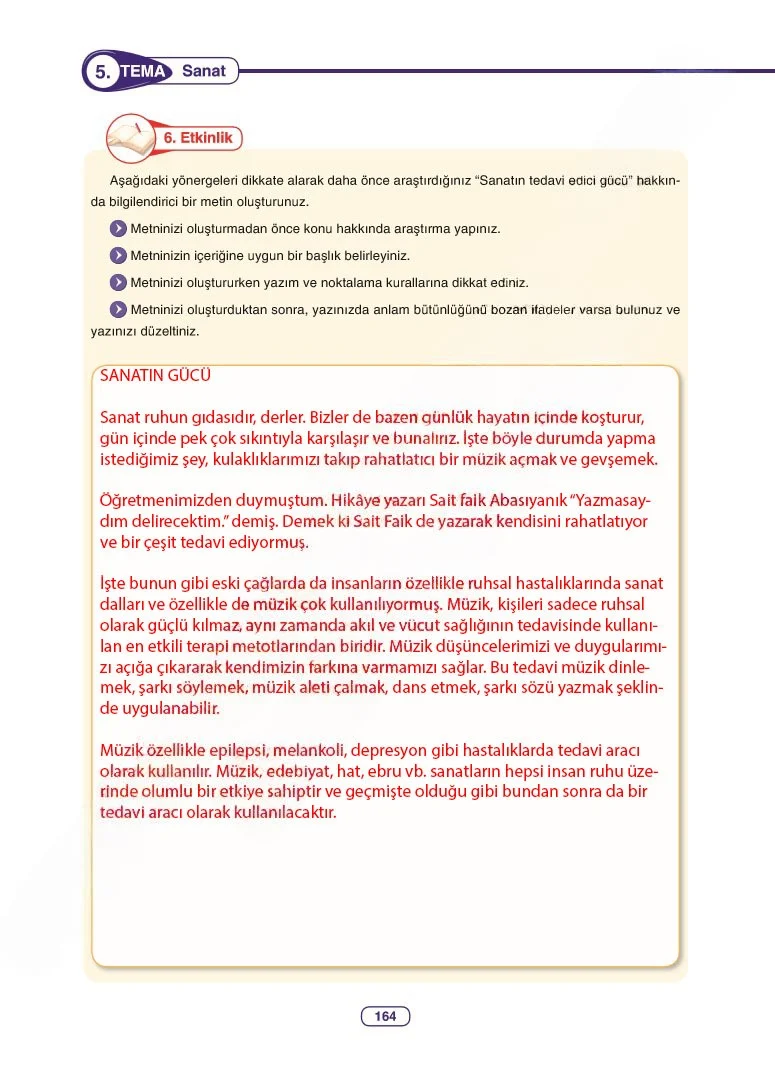 5. TEMA Sanat

6. Etkinlik

Aşağıdaki yönergeleri dikkate alarak daha önce araştırdığınız "Sanatın tedavi edici gücü" hakkında bilgilendirici bir metin oluşturunuz.

Metninizi oluşturmadan önce konu hakkında araştırma yapınız.

Metninizin içeriğine uygun bir başlık belirleyiniz.

Metninizi oluştururken yazım ve noktalama kurallarına dikkat ediniz.

Metninizi oluşturduktan sonra, yazınızda anlam bütünlüğünü bozan ifadeler varsa bulunuz ve yazınızı düzeltiniz.

SANATIN GÜCÜ

Sanat ruhun gıdasıdır, derler. Bizler de bazen günlük hayatın içinde koşturur, gün içinde pek çok sıkıntıyla karşılaşır ve bunalırız. İşte böyle durumda yapma istediğimiz şey, kulaklıklarımızı takıp rahatlatıcı bir müzik açmak ve gevşemek.

Öğretmenimizden duymuştum. Hikâye yazarı Sait faik Abasıyanık "Yazmasaydım delirecektim." demiş. Demek ki Sait Faik de yazarak kendisini rahatlatıyor ve bir çeşit tedavi ediyormuş.

İşte bunun gibi eski çağlarda da insanların özellikle ruhsal hastalıklarında sanat dalları ve özellikle de müzik çok kullanılıyormuş. Müzik, kişileri sadece ruhsal olarak güçlü kılmaz, aynı zamanda akıl ve vücut sağlığının tedavisinde kullanılan en etkili terapi metotlarından biridir. Müzik düşüncelerimizi ve duygularımızı açığa çıkararak kendimizin farkına varmamızı sağlar. Bu tedavi müzik dinlemek, şarkı söylemek, müzik aleti çalmak, dans etmek, şarkı sözü yazmak şeklinde uygulanabilir.

Müzik özellikle epilepsi, melankoli, depresyon gibi hastalıklarda tedavi aracı olarak kullanılır. Müzik, edebiyat, hat, ebru vb. sanatların hepsi insan ruhu üzerinde olumlu bir etkiye sahiptir ve geçmişte olduğu gibi bundan sonra da bir tedavi aracı olarak kullanılacaktır.

164